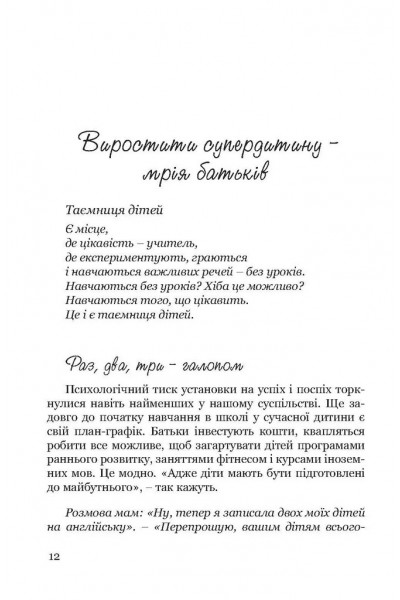 Виростити супердитину – мрія батьків

Таємниця дітей
Є місце,
де цікавість – учитель,
де експериментують, граються
і навчаються важливих речей – без уроків.
Навчаються без уроків? Хіба це можливо?
Навчаються того, що цікавить.
Це і є таємниця дітей.

Раз, два, три – галопом

Психологічний тиск установки на успіх і поспіх торкнулися навіть найменших у нашому суспільстві. Ще задовго до початку навчання в школі у сучасної дитини є свій план-графік. Батьки інвестують кошти, квапляться робити все можливе, щоб загартувати дітей програмами раннього розвитку, заняттями фітнесом і курсами іноземних мов. Це модно. «Адже діти мають бути підготовлені до майбутнього», – так кажуть.

Розмова мам: «Ну, тепер я записала двох моїх дітей на англійську». – «Перепрошую, вашим дітям всього-

12